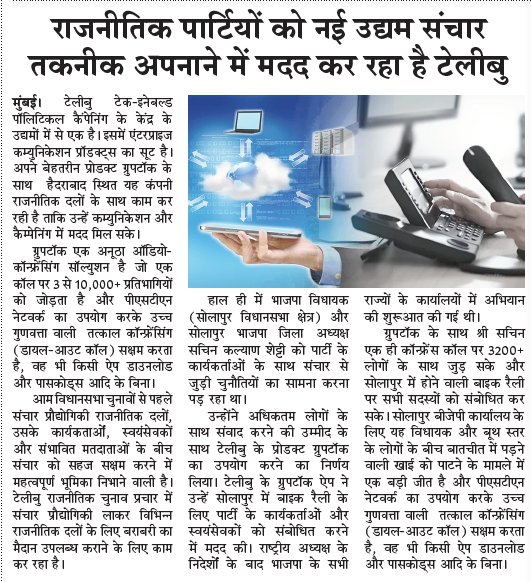 राजनीतिक पार्टियों को नई उद्यम संचार तकनीक अपनाने में मदद कर रहा है टेलीबु

मुंबई। टेलीबु टेक-इनेबल्ड पॉलिटिकल कैंपेनिंग के केंद्र के उद्यमों में से एक है। इसमें एंटरप्राइज कम्युनिकेशन प्रॉडक्ट्स का सूट है। अपने बेहतरीन प्रोडक्ट ग्रुपटॉक के साथ हैदराबाद स्थित यह कंपनी राजनीतिक दलों के साथ काम कर रही है ताकि उन्हें कम्युनिकेशन और कैम्पेनिंग में मदद मिल सके।

ग्रुपटॉक एक अनूठा ऑडियो-कॉन्फ्रेंसिंग सॉल्युशन है जो एक कॉल पर 3 से 10,000+ प्रतिभागियों को जोड़ता है और पीएसटीएन नेटवर्क का उपयोग करके उच्च गुणवत्ता वाली तत्काल कॉन्फ्रेंसिंग (डायल-आउट कॉल) सक्षम करता है, वह भी किसी ऐप डाउनलोड और पासकोड्स आदि के बिना।

आम विधानसभा चुनावों से पहले संचार प्रौद्योगिकी राजनीतिक दलों, उसके कार्यकताओं, स्वयंसेवकों और संभावित मतदाताओं के बीच संचार को सहज सक्षम करने में महत्वपूर्ण भूमिका निभाने वाली है। टेलीबु राजनीतिक चुनाव प्रचार में संचार प्रौद्योगिकी लाकर विभिन्न राजनीतिक दलों के लिए बराबरी का मैदान उपलब्ध कराने के लिए काम कर रहा है।

हाल ही में भाजपा विधायक (सोलापुर विधानसभा क्षेत्र) और सोलापुर भाजपा जिला अध्यक्ष सचिन कल्याण शेट्टी को पार्टी के कार्यकर्ताओं के साथ संचार से जुड़ी चुनौतियों का सामना करना पड़ रहा था।

उन्होंने अधिकतम लोगों के साथ संवाद करने की उम्मीद के साथ टेलीबु के प्रोडक्ट ग्रुपटॉक का उपयोग करने का निर्णय लिया। टेलीबु के ग्रुपटॉक ऐप ने उन्हें सोलापुर में बाइक रैली के लिए पार्टी के कार्यकर्ताओं और स्वयंसेवकों को संबोधित करने में मदद की। राष्ट्रीय अध्यक्ष के निर्देशों के बाद भाजपा के सभी राज्यों के कार्यालयों में अभियान की शुरूआत की गई थी।

ग्रुपटॉक के साथ श्री सचिन एक ही कॉन्फ्रेंस कॉल पर 3200+ लोगों के साथ जुड़ सके और सोलापुर में होने वाली बाइक रैली पर सभी सदस्यों को संबोधित कर सके। सोलापुर बीजेपी कार्यालय के लिए यह विधायक और बूथ स्तर के लोगों के बीच बातचीत में पड़ने वाली खाई को पाटने के मामले में एक बड़ी जीत है और पीएसटीएन नेटवर्क का उपयोग करके उच्च गुणवत्ता वाली तत्काल कॉन्फ्रेंसिंग (डायल-आउट कॉल) सक्षम करता है, वह भी किसी ऐप डाउनलोड और पासकोड्स आदि के बिना।